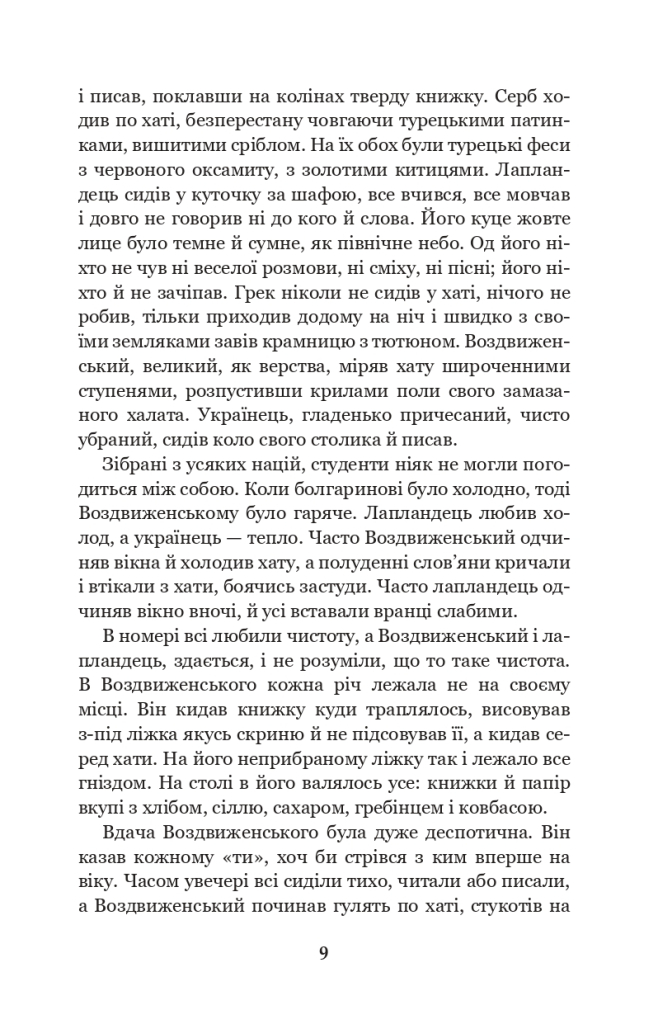 і писав, поклавши на колінах тверду книжку. Серб ходив по хаті, безперестану човгаючи турецькими патинками, вишитими сріблом. На їх обох були турецькі феси з червоного оксамиту, з золотими китицями. Лапландець сидів у куточку за шафою, все вчився, все мовчав і довго не говорив ні до кого й слова. Його куце жовте лице було темне й сумне, як північне небо. Од його ніхто не чув ні веселої розмови, ні сміху, ні пісні; його ніхто й не зачіпав. Грек ніколи не сидів у хаті, нічого не робив, тільки приходив додому на ніч і швидко з своїми земляками завів крамницю з тютюном. Воздвиженський, великий, як верства, міряв хату широченними ступенями, розпустивши крилами поли свого замазаного халата. Українець, гладенько причесаний, чисто убраний, сидів коло свого столика й писав.

Зібрані з усяких націй, студенти ніяк не могли погодиться між собою. Коли болгаринові було холодно, тоді Воздвиженському було гаряче. Лапландець любив холод, а українець — тепло. Часто Воздвиженський одчиняв вікна й холодив хату, а полуденні слов'яни кричали і втікали з хати, боячись застуди. Часто лапландець одчиняв вікно вночі, й усі вставали вранці слабими.

В номері всі любили чистоту, а Воздвиженський і лапландець, здається, і не розуміли, що то таке чистота. В Воздвиженського кожна річ лежала не на своєму місці. Він кидав книжку куди траплялось, висовував з-під ліжка якусь скриню й не підсовував її, а кидав серед хати. На його неприбраному ліжку так і лежало все гніздом. На столі в його валялось усе: книжки й папір вкупі з хлібом, сіллю, сахаром, гребінцем і ковбасою.

Вдача Воздвиженського була дуже деспотична. Він казав кожному «ти», хоч би стрівся з ким вперше на віку. Часом увечері всі сиділи тихо, читали або писали, а Воздвиженський починав гулять по хаті, стукотів на

9